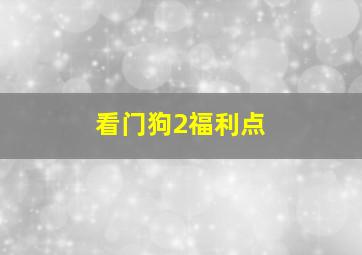 看门狗2福利点